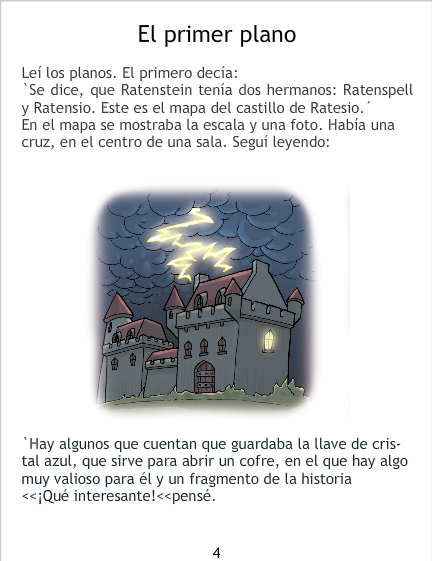 El primer plano

Leí los planos. El primero decía:
`Se dice, que Ratenstein tenía dos hermanos: Ratenspell y Ratensio. Este es el mapa del castillo de Ratesio.´
En el mapa se mostraba la escala y una foto. Había una cruz, en el centro de una sala. Seguí leyendo:

`Hay algunos que cuentan que guardaba la llave de cristal azul, que sirve para abrir un cofre, en el que hay algo muy valioso para él y un fragmento de la historia
<<¡Qué interesante!<<pensé.

4